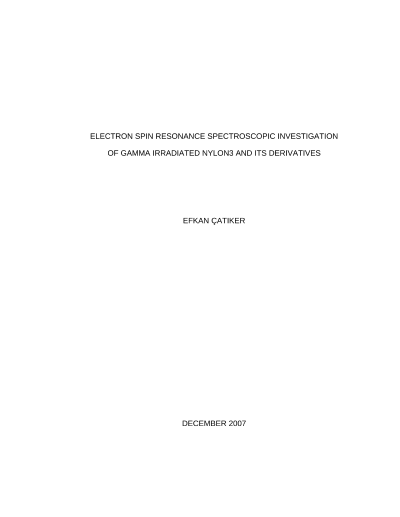 ELECTRON SPIN RESONANCE SPECTROSCOPIC INVESTIGATION
OF GAMMA IRRADIATED NYLON3 AND ITS DERIVATIVES

EFKAN ÇATIKER

DECEMBER 2007